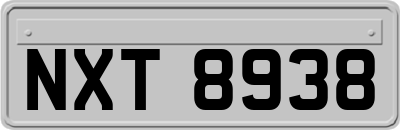 NXT 8938